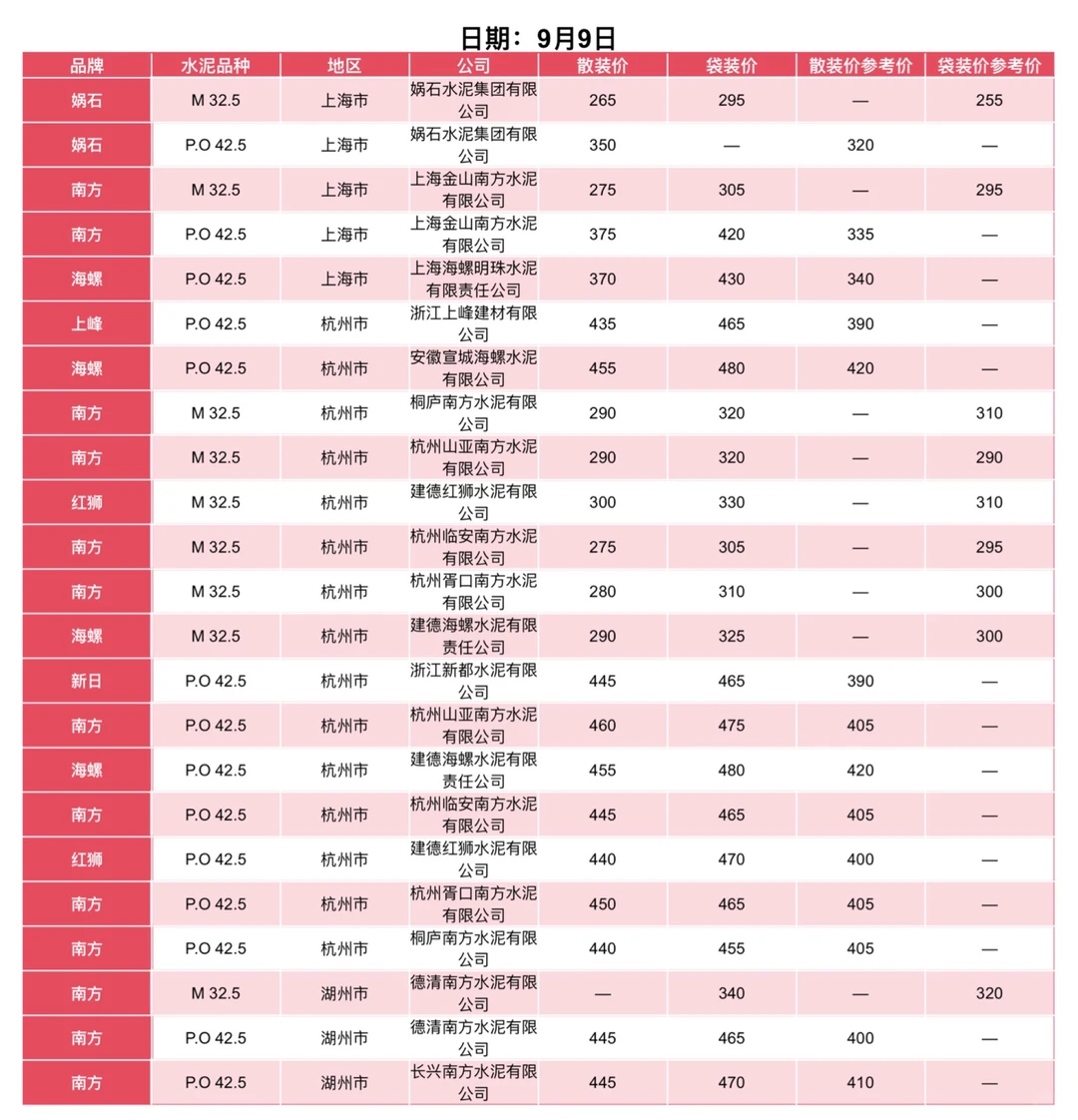 日期：9月9日

| 品牌 | 水泥品种 | 地区 | 公司 | 散装价 | 袋装价 | 散装价参考价 | 袋装价参考价 |
|---|---|---|---|---|---|---|---|
| 娲石 | M 32.5 | 上海市 | 娲石水泥集团有限公司 | 265 | 295 | — | 255 |
| 娲石 | P.O 42.5 | 上海市 | 娲石水泥集团有限公司 | 350 | — | 320 | — |
| 南方 | M 32.5 | 上海市 | 上海金山南方水泥有限公司 | 275 | 305 | — | 295 |
| 南方 | P.O 42.5 | 上海市 | 上海金山南方水泥有限公司 | 375 | 420 | 335 | — |
| 海螺 | P.O 42.5 | 上海市 | 上海海螺明珠水泥有限责任公司 | 370 | 430 | 340 | — |
| 上峰 | P.O 42.5 | 杭州市 | 浙江上峰建材有限公司 | 435 | 465 | 390 | — |
| 海螺 | P.O 42.5 | 杭州市 | 安徽宣城海螺水泥有限公司 | 455 | 480 | 420 | — |
| 南方 | M 32.5 | 杭州市 | 桐庐南方水泥有限公司 | 290 | 320 | — | 310 |
| 南方 | M 32.5 | 杭州市 | 杭州山亚南方水泥有限公司 | 290 | 320 | — | 290 |
| 红狮 | M 32.5 | 杭州市 | 建德红狮水泥有限公司 | 300 | 330 | — | 310 |
| 南方 | M 32.5 | 杭州市 | 杭州临安南方水泥有限公司 | 275 | 305 | — | 295 |
| 南方 | M 32.5 | 杭州市 | 杭州胥口南方水泥有限公司 | 280 | 310 | — | 300 |
| 海螺 | M 32.5 | 杭州市 | 建德海螺水泥有限责任公司 | 290 | 325 | — | 300 |
| 新日 | P.O 42.5 | 杭州市 | 浙江新都水泥有限公司 | 445 | 465 | 390 | — |
| 南方 | P.O 42.5 | 杭州市 | 杭州山亚南方水泥有限公司 | 460 | 475 | 405 | — |
| 海螺 | P.O 42.5 | 杭州市 | 建德海螺水泥有限责任公司 | 455 | 480 | 420 | — |
| 南方 | P.O 42.5 | 杭州市 | 杭州临安南方水泥有限公司 | 445 | 465 | 405 | — |
| 红狮 | P.O 42.5 | 杭州市 | 建德红狮水泥有限公司 | 440 | 470 | 400 | — |
| 南方 | P.O 42.5 | 杭州市 | 杭州胥口南方水泥有限公司 | 450 | 465 | 405 | — |
| 南方 | P.O 42.5 | 杭州市 | 桐庐南方水泥有限公司 | 440 | 455 | 405 | — |
| 南方 | M 32.5 | 湖州市 | 德清南方水泥有限公司 | — | 340 | — | 320 |
| 南方 | P.O 42.5 | 湖州市 | 德清南方水泥有限公司 | 445 | 465 | 400 | — |
| 南方 | P.O 42.5 | 湖州市 | 长兴南方水泥有限公司 | 445 | 470 | 410 | — |